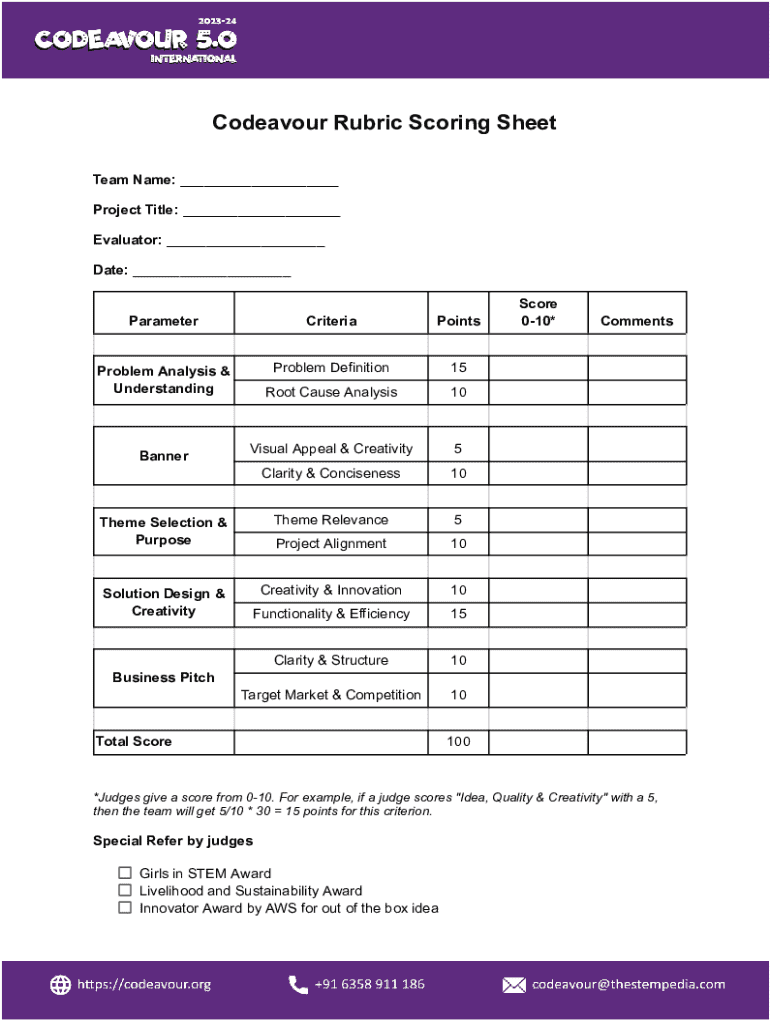 2023-24
CODEAVOUR 5.0
INTERNATIONAL

Codeavour Rubric Scoring Sheet

Team Name: ____________________

Project Title: ____________________

Evaluator: ____________________

Date: ____________________

| Parameter | Criteria | Points | Score 0-10* | Comments |
|---|---|---|---|---|
| Problem Analysis & Understanding | Problem Definition | 15 | | |
| | Root Cause Analysis | 10 | | |
| Banner | Visual Appeal & Creativity | 5 | | |
| | Clarity & Conciseness | 10 | | |
| Theme Selection & Purpose | Theme Relevance | 5 | | |
| | Project Alignment | 10 | | |
| Solution Design & Creativity | Creativity & Innovation | 10 | | |
| | Functionality & Efficiency | 15 | | |
| Business Pitch | Clarity & Structure | 10 | | |
| | Target Market & Competition | 10 | | |
| Total Score | | 100 | | |

*Judges give a score from 0-10. For example, if a judge scores "Idea, Quality & Creativity" with a 5, then the team will get 5/10 * 30 = 15 points for this criterion.

Special Refer by judges

☐ Girls in STEM Award
☐ Livelihood and Sustainability Award
☐ Innovator Award by AWS for out of the box idea

https://codeavour.org +91 6358 911 186 codeavour@thestempedia.com